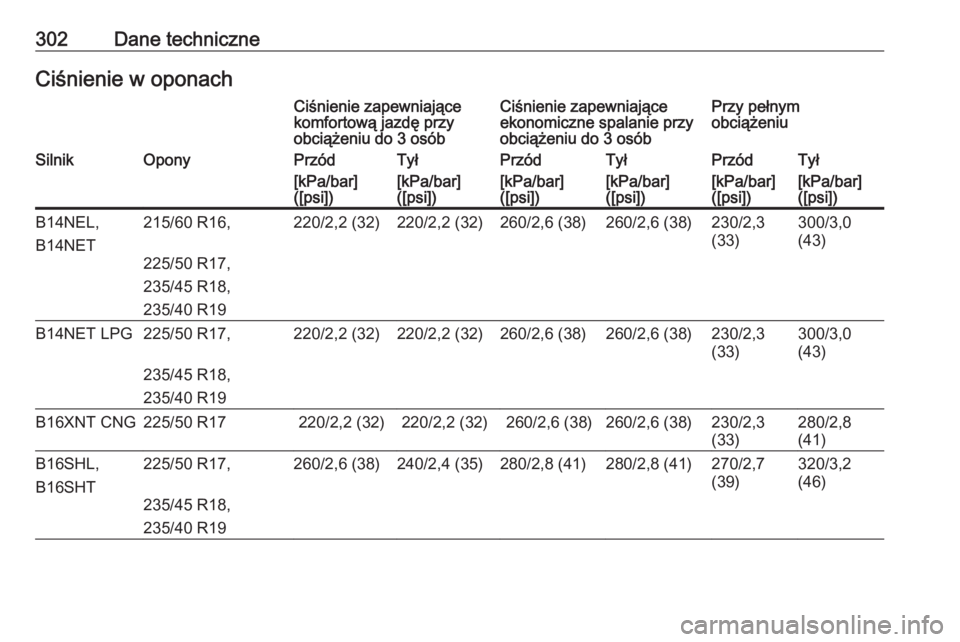 302 Dane techniczne

Ciśnienie w oponach

| | | Ciśnienie zapewniające komfortową jazdę przy obciążeniu do 3 osób | | Ciśnienie zapewniające ekonomiczne spalanie przy obciążeniu do 3 osób | | Przy pełnym obciążeniu | |
|---|---|---|---|---|---|---|---|
| Silnik | Opony | Przód | Tył | Przód | Tył | Przód | Tył |
| | | [kPa/bar] ([psi]) | [kPa/bar] ([psi]) | [kPa/bar] ([psi]) | [kPa/bar] ([psi]) | [kPa/bar] ([psi]) | [kPa/bar] ([psi]) |
| B14NEL, B14NET | 215/60 R16, 225/50 R17, 235/45 R18, 235/40 R19 | 220/2,2 (32) | 220/2,2 (32) | 260/2,6 (38) | 260/2,6 (38) | 230/2,3 (33) | 300/3,0 (43) |
| B14NET LPG | 225/50 R17, 235/45 R18, 235/40 R19 | 220/2,2 (32) | 220/2,2 (32) | 260/2,6 (38) | 260/2,6 (38) | 230/2,3 (33) | 300/3,0 (43) |
| B16XNT CNG | 225/50 R17 | 220/2,2 (32) | 220/2,2 (32) | 260/2,6 (38) | 260/2,6 (38) | 230/2,3 (33) | 280/2,8 (41) |
| B16SHL, B16SHT | 225/50 R17, 235/45 R18, 235/40 R19 | 260/2,6 (38) | 240/2,4 (35) | 280/2,8 (41) | 280/2,8 (41) | 270/2,7 (39) | 320/3,2 (46) |

carmanualsonline.info